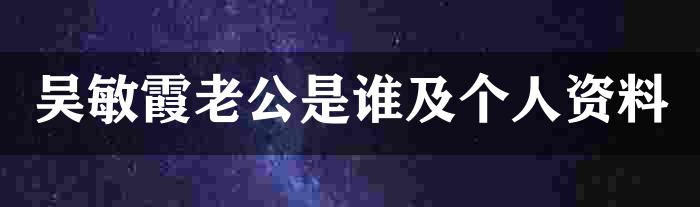 吴敏霞老公是谁及个人资料